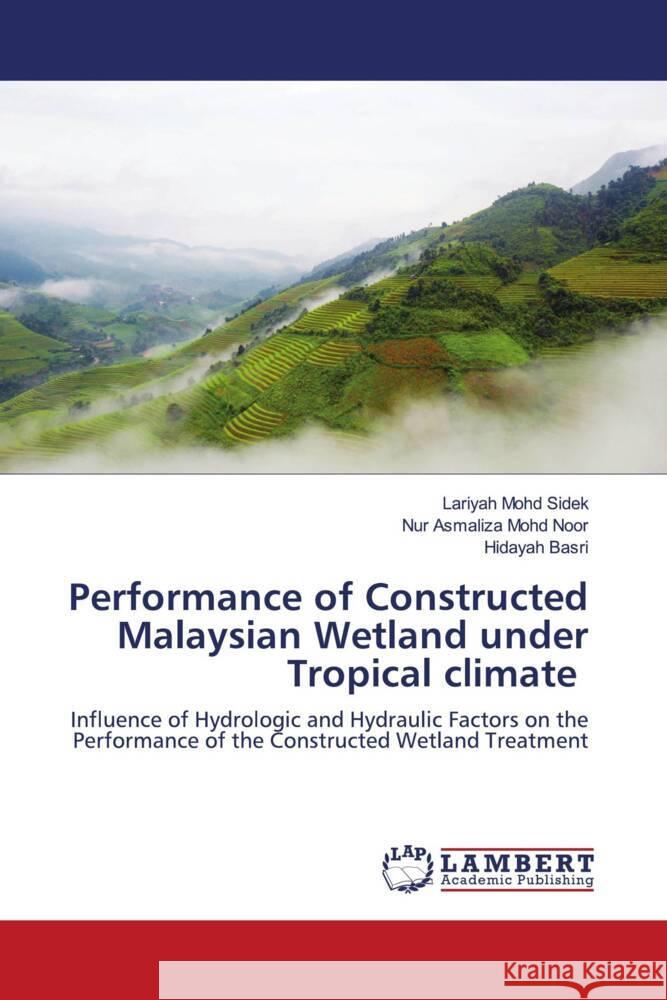 Lariyah Mohd Sidek
Nur Asmaliza Mohd Noor
Hidayah Basri

Performance of Constructed Malaysian Wetland under Tropical climate

Influence of Hydrologic and Hydraulic Factors on the Performance of the Constructed Wetland Treatment

LAP
LAMBERT
Academic Publishing